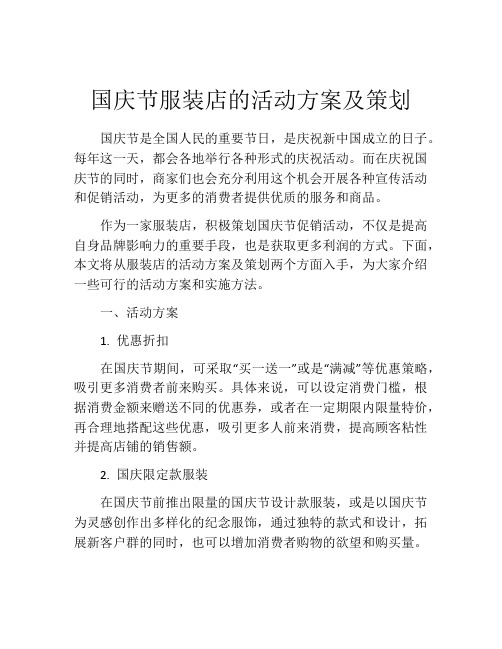 国庆节服装店的活动方案及策划

国庆节是全国人民的重要节日，是庆祝新中国成立的日子。每年这一天，都会各地举行各种形式的庆祝活动。而在庆祝国庆节的同时，商家们也会充分利用这个机会开展各种宣传活动和促销活动，为更多的消费者提供优质的服务和商品。

作为一家服装店，积极策划国庆节促销活动，不仅是提高自身品牌影响力的重要手段，也是获取更多利润的方式。下面，本文将从服装店的活动方案及策划两个方面入手，为大家介绍一些可行的活动方案和实施方法。

一、活动方案

1. 优惠折扣

在国庆节期间，可采取“买一送一”或是“满减”等优惠策略，吸引更多消费者前来购买。具体来说，可以设定消费门槛，根据消费金额来赠送不同的优惠券，或者在一定期限内限量特价，再合理地搭配这些优惠，吸引更多人前来消费，提高顾客粘性并提高店铺的销售额。

2. 国庆限定款服装

在国庆节前推出限量的国庆节设计款服装，或是以国庆节为灵感创作出多样化的纪念服饰，通过独特的款式和设计，拓展新客户群的同时，也可以增加消费者购物的欲望和购买量。